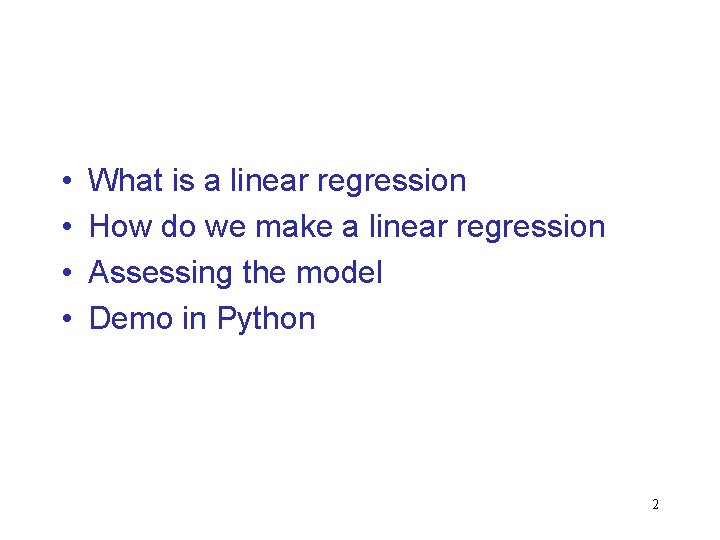 • What is a linear regression
• How do we make a linear regression
• Assessing the model
• Demo in Python

2